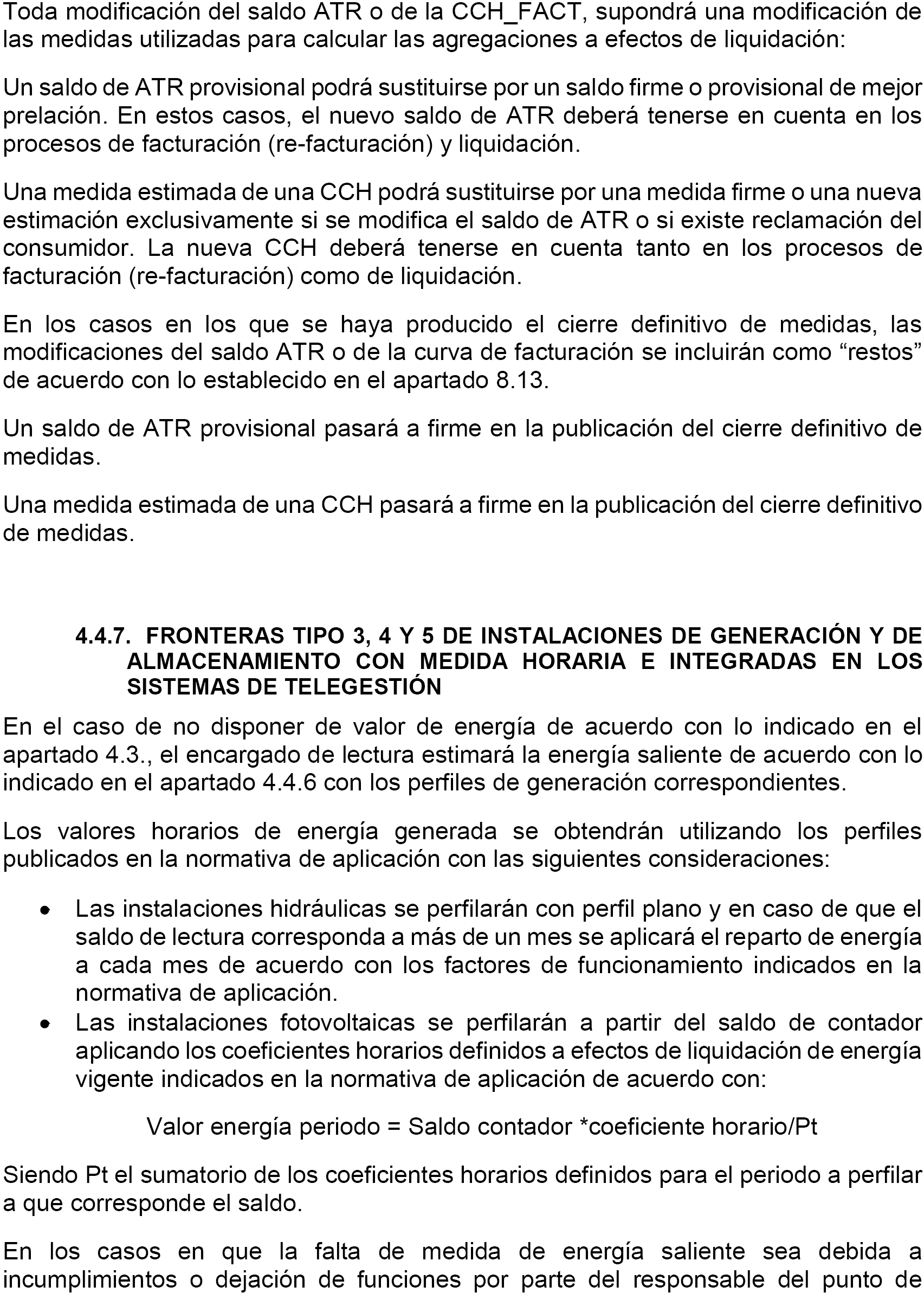 Toda modificación del saldo ATR o de la CCH_FACT, supondrá una modificación de las medidas utilizadas para calcular las agregaciones a efectos de liquidación:

Un saldo de ATR provisional podrá sustituirse por un saldo firme o provisional de mejor prelación. En estos casos, el nuevo saldo de ATR deberá tenerse en cuenta en los procesos de facturación (re-facturación) y liquidación.

Una medida estimada de una CCH podrá sustituirse por una medida firme o una nueva estimación exclusivamente si se modifica el saldo de ATR o si existe reclamación del consumidor. La nueva CCH deberá tenerse en cuenta tanto en los procesos de facturación (re-facturación) como de liquidación.

En los casos en los que se haya producido el cierre definitivo de medidas, las modificaciones del saldo ATR o de la curva de facturación se incluirán como “restos” de acuerdo con lo establecido en el apartado 8.13.

Un saldo de ATR provisional pasará a firme en la publicación del cierre definitivo de medidas.

Una medida estimada de una CCH pasará a firme en la publicación del cierre definitivo de medidas.

4.4.7. FRONTERAS TIPO 3, 4 Y 5 DE INSTALACIONES DE GENERACIÓN Y DE ALMACENAMIENTO CON MEDIDA HORARIA E INTEGRADAS EN LOS SISTEMAS DE TELEGESTIÓN

En el caso de no disponer de valor de energía de acuerdo con lo indicado en el apartado 4.3., el encargado de lectura estimará la energía saliente de acuerdo con lo indicado en el apartado 4.4.6 con los perfiles de generación correspondientes.

Los valores horarios de energía generada se obtendrán utilizando los perfiles publicados en la normativa de aplicación con las siguientes consideraciones:

• Las instalaciones hidráulicas se perfilarán con perfil plano y en caso de que el saldo de lectura corresponda a más de un mes se aplicará el reparto de energía a cada mes de acuerdo con los factores de funcionamiento indicados en la normativa de aplicación.
• Las instalaciones fotovoltaicas se perfilarán a partir del saldo de contador aplicando los coeficientes horarios definidos a efectos de liquidación de energía vigente indicados en la normativa de aplicación de acuerdo con:

Valor energía periodo = Saldo contador *coeficiente horario/Pt

Siendo Pt el sumatorio de los coeficientes horarios definidos para el periodo a perfilar a que corresponde el saldo.

En los casos en que la falta de medida de energía saliente sea debida a incumplimientos o dejación de funciones por parte del responsable del punto de